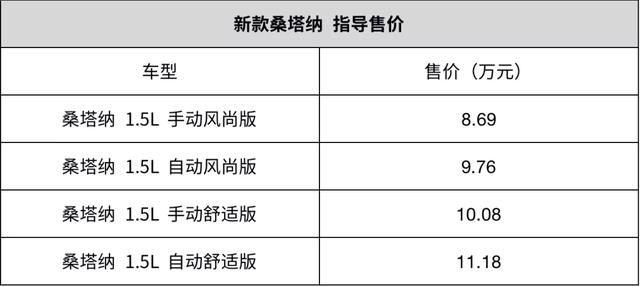 新款桑塔纳 指导售价

| 车型 | 售价（万元） |
|---|---|
| 桑塔纳 1.5L 手动风尚版 | 8.69 |
| 桑塔纳 1.5L 自动风尚版 | 9.76 |
| 桑塔纳 1.5L 手动舒适版 | 10.08 |
| 桑塔纳 1.5L 自动舒适版 | 11.18 |